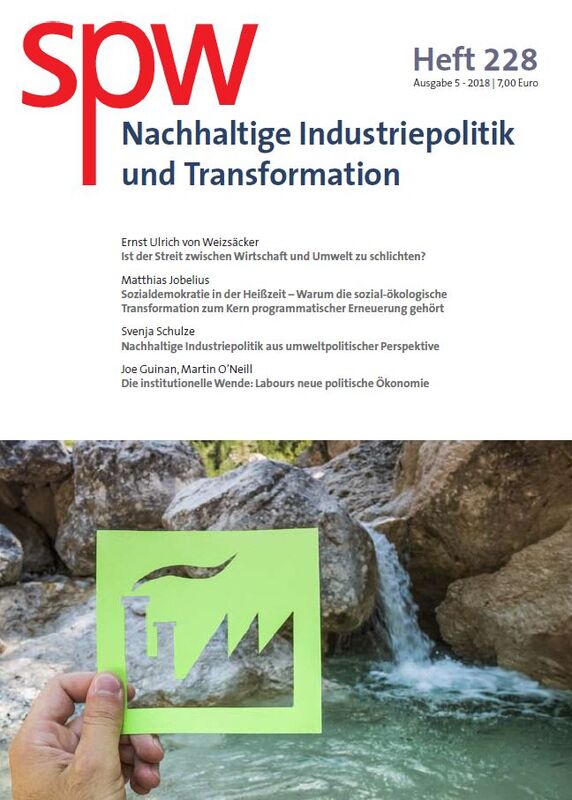 spw

Heft 228
Ausgabe 5 - 2018 | 7,00 Euro

Nachhaltige Industriepolitik und Transformation

Ernst Ulrich von Weizsäcker
Ist der Streit zwischen Wirtschaft und Umwelt zu schlichten?

Matthias Jobelius
Sozialdemokratie in der Heißzeit – Warum die sozial-ökologische Transformation zum Kern programmatischer Erneuerung gehört

Svenja Schulze
Nachhaltige Industriepolitik aus umweltpolitischer Perspektive

Joe Guinan, Martin O'Neill
Die institutionelle Wende: Labours neue politische Ökonomie